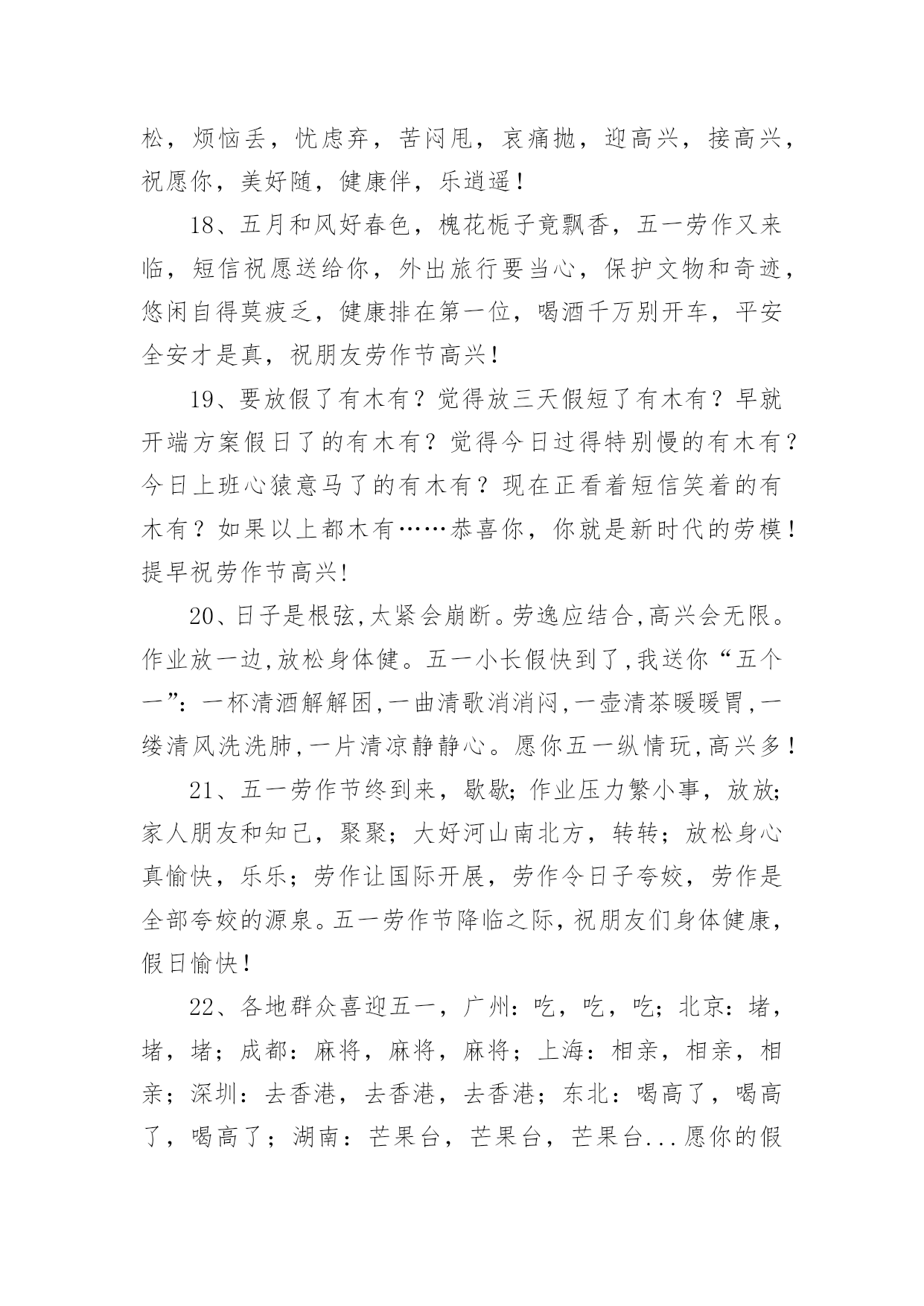 松，烦恼丢，忧虑弃，苦闷甩，哀痛抛，迎高兴，接高兴，祝愿你，美好随，健康伴，乐逍遥！

18、五月和风好春色，槐花栀子竟飘香，五一劳作又来临，短信祝愿送给你，外出旅行要当心，保护文物和奇迹，悠闲自得莫疲乏，健康排在第一位，喝酒千万别开车，平安全安才是真，祝朋友劳作节高兴！

19、要放假了有木有？觉得放三天假短了有木有？早就开端方案假日了的有木有？觉得今日过得特别慢的有木有？今日上班心猿意马了的有木有？现在正看着短信笑着的有木有？如果以上都木有……恭喜你，你就是新时代的劳模！提早祝劳作节高兴!

20、日子是根弦,太紧会崩断。劳逸应结合,高兴会无限。作业放一边,放松身体健。五一小长假快到了,我送你“五个一”：一杯清酒解解困,一曲清歌消消闷,一壶清茶暖暖胃,一缕清风洗洗肺,一片清凉静静心。愿你五一纵情玩,高兴多！

21、五一劳作节终到来，歇歇;作业压力繁小事，放放;家人朋友和知己，聚聚；大好河山南北方，转转；放松身心真愉快，乐乐；劳作让国际开展，劳作令日子夸姣，劳作是全部夸姣的源泉。五一劳作节降临之际，祝朋友们身体健康，假日愉快！

22、各地群众喜迎五一，广州：吃，吃，吃；北京：堵，堵，堵；成都：麻将，麻将，麻将；上海：相亲，相亲，相亲；深圳：去香港，去香港，去香港；东北：喝高了，喝高了，喝高了；湖南：芒果台，芒果台，芒果台...愿你的假